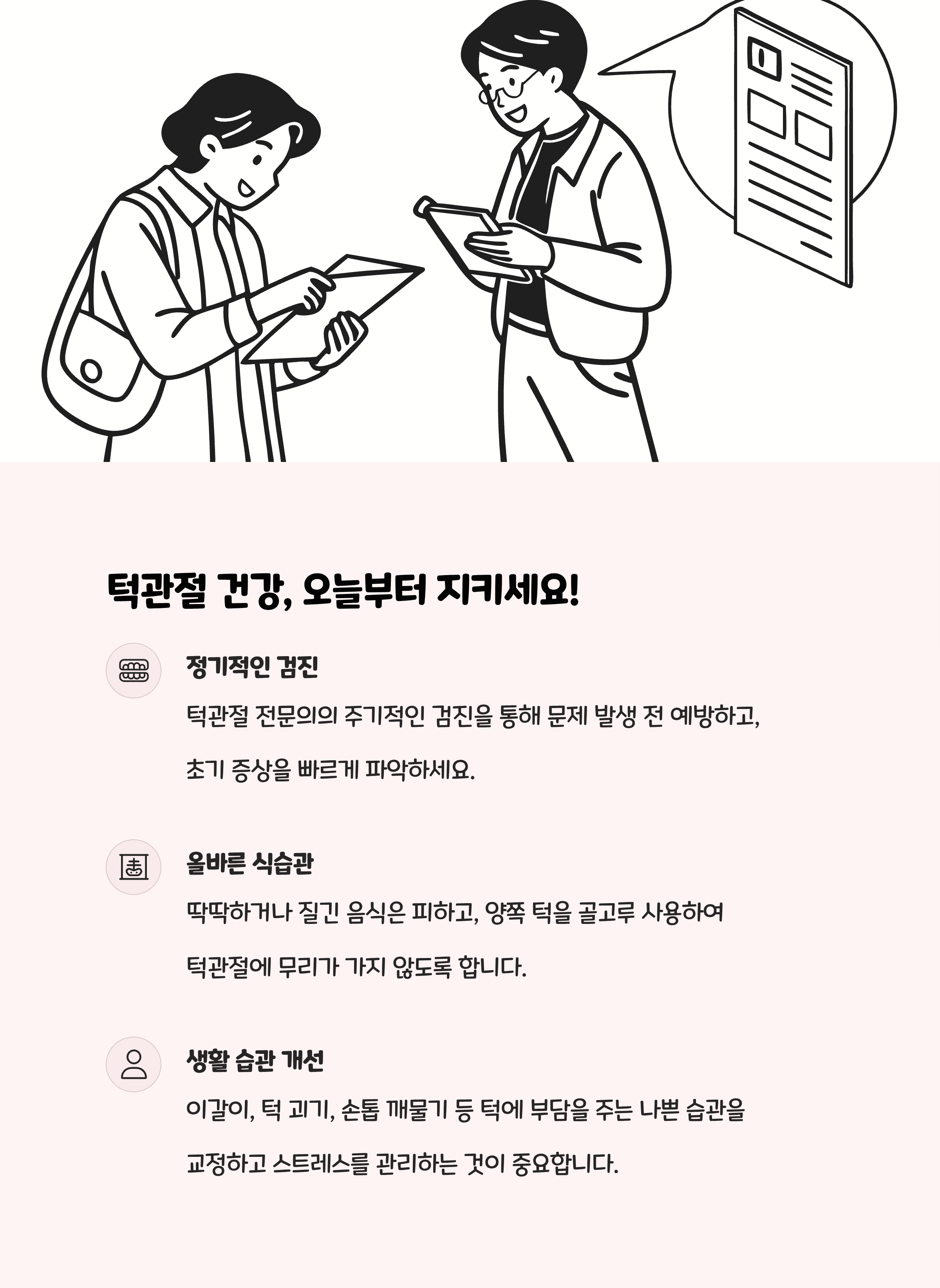 턱관절 건강, 오늘부터 지키세요!

정기적인 검진

턱관절 전문의의 주기적인 검진을 통해 문제 발생 전 예방하고, 초기 증상을 빠르게 파악하세요.

올바른 식습관

딱딱하거나 질긴 음식은 피하고, 양쪽 턱을 골고루 사용하여 턱관절에 무리가 가지 않도록 합니다.

생활 습관 개선

이갈이, 턱 괴기, 손톱 깨물기 등 턱에 부담을 주는 나쁜 습관을 교정하고 스트레스를 관리하는 것이 중요합니다.